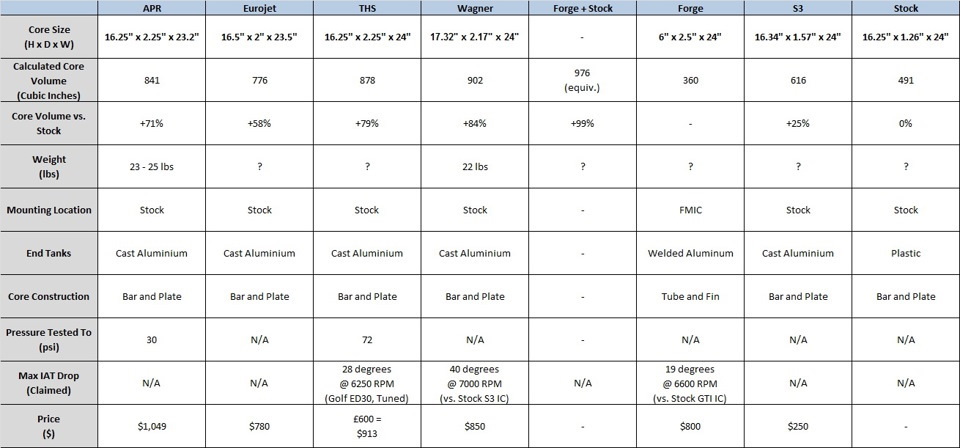 | | APR | Eurojet | THS | Wagner | Forge + Stock | Forge | S3 | Stock |
|---|---|---|---|---|---|---|---|---|
| Core Size (H x D x W) | 16.25" x 2.25" x 23.2" | 16.5" x 2" x 23.5" | 16.25" x 2.25" x 24" | 17.32" x 2.17" x 24" | - | 6" x 2.5" x 24" | 16.34" x 1.57" x 24" | 16.25" x 1.26" x 24" |
| Calculated Core Volume (Cubic Inches) | 841 | 776 | 878 | 902 | 976 (equiv.) | 360 | 616 | 491 |
| Core Volume vs. Stock | +71% | +58% | +79% | +84% | +99% | - | +25% | 0% |
| Weight (lbs) | 23 - 25 lbs | ? | ? | 22 lbs | ? | ? | ? | ? |
| Mounting Location | Stock | Stock | Stock | Stock | - | FMIC | Stock | Stock |
| End Tanks | Cast Aluminium | Cast Aluminium | Cast Aluminium | Cast Aluminium | - | Welded Aluminum | Cast Aluminium | Plastic |
| Core Construction | Bar and Plate | Bar and Plate | Bar and Plate | Bar and Plate | - | Tube and Fin | Bar and Plate | Bar and Plate |
| Pressure Tested To (psi) | 30 | N/A | 72 | N/A | - | N/A | N/A | N/A |
| Max IAT Drop (Claimed) | N/A | N/A | 28 degrees @ 6250 RPM (Golf ED30, Tuned) | 40 degrees @ 7000 RPM (vs. Stock S3 IC) | N/A | 19 degrees @ 6600 RPM (vs. Stock GTI IC) | N/A | N/A |
| Price ($) | $1,049 | $780 | £600 = $913 | $850 | - | $800 | $250 | - |